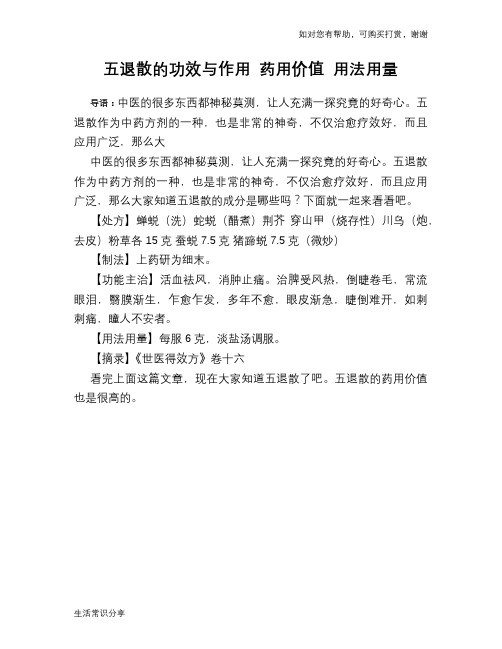 如对您有帮助，可购买打赏，谢谢

五退散的功效与作用 药用价值 用法用量

导语：中医的很多东西都神秘莫测，让人充满一探究竟的好奇心。五退散作为中药方剂的一种，也是非常的神奇，不仅治愈疗效好，而且应用广泛，那么大

中医的很多东西都神秘莫测，让人充满一探究竟的好奇心。五退散作为中药方剂的一种，也是非常的神奇，不仅治愈疗效好，而且应用广泛，那么大家知道五退散的成分是哪些吗？下面就一起来看看吧。

【处方】蝉蜕（洗）蛇蜕（醋煮）荆芥 穿山甲（烧存性）川乌（炮，去皮）粉草各 15 克 蚕蜕 7.5 克 猪蹄蜕 7.5 克（微炒）

【制法】上药研为细末。

【功能主治】活血祛风，消肿止痛。治脾受风热，倒睫卷毛，常流眼泪，翳膜渐生，乍愈乍发，多年不愈，眼皮渐急，睫倒难开，如刺刺痛，瞳人不安者。

【用法用量】每服 6 克，淡盐汤调服。

【摘录】《世医得效方》卷十六

看完上面这篇文章，现在大家知道五退散了吧。五退散的药用价值也是很高的。

生活常识分享